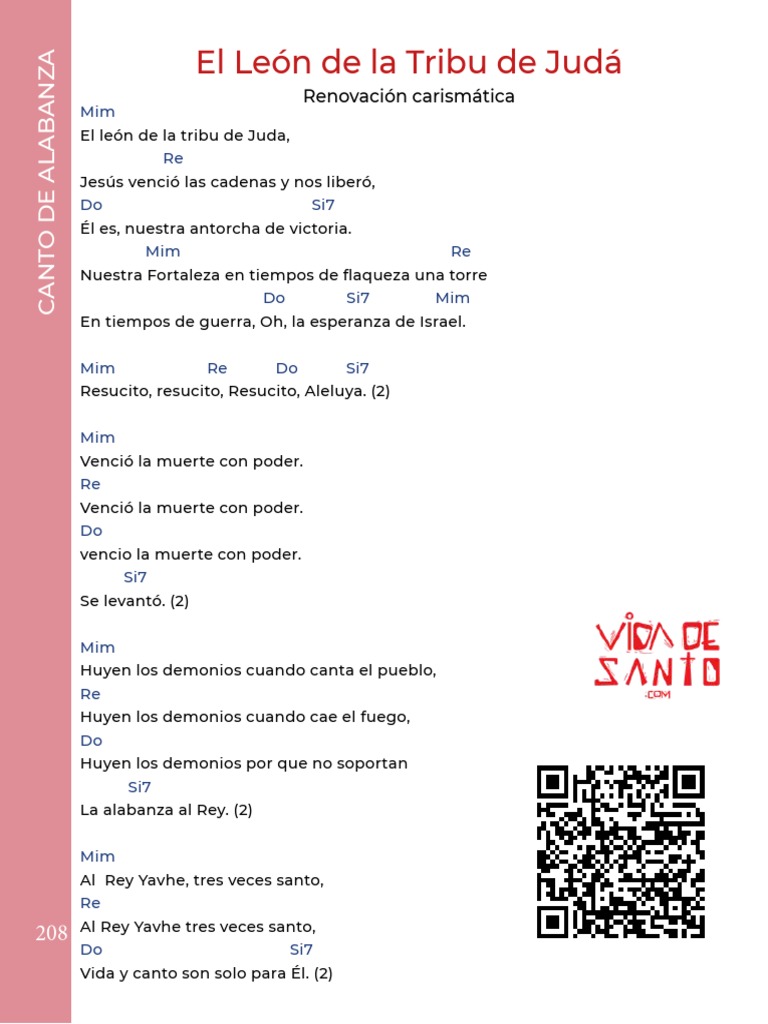 CANTO DE ALABANZA

El León de la Tribu de Judá
Renovación carismática

Mim
El león de la tribu de Juda,
Re
Jesús venció las cadenas y nos liberó,
Do Si7
Él es, nuestra antorcha de victoria.
Mim Re
Nuestra Fortaleza en tiempos de flaqueza una torre
Do Si7 Mim
En tiempos de guerra, Oh, la esperanza de Israel.

Mim Re Do Si7
Resucito, resucito, Resucito, Aleluya. (2)

Mim
Venció la muerte con poder.
Re
Venció la muerte con poder.
Do
vencio la muerte con poder.
Si7
Se levantó. (2)

Mim
Huyen los demonios cuando canta el pueblo,
Re
Huyen los demonios cuando cae el fuego,
Do
Huyen los demonios por que no soportan
Si7
La alabanza al Rey. (2)

Mim
Al Rey Yavhe, tres veces santo,
Re
Al Rey Yavhe tres veces santo,
Do Si7
Vida y canto son solo para Él. (2)

VIDA DE SANTO .COM

208